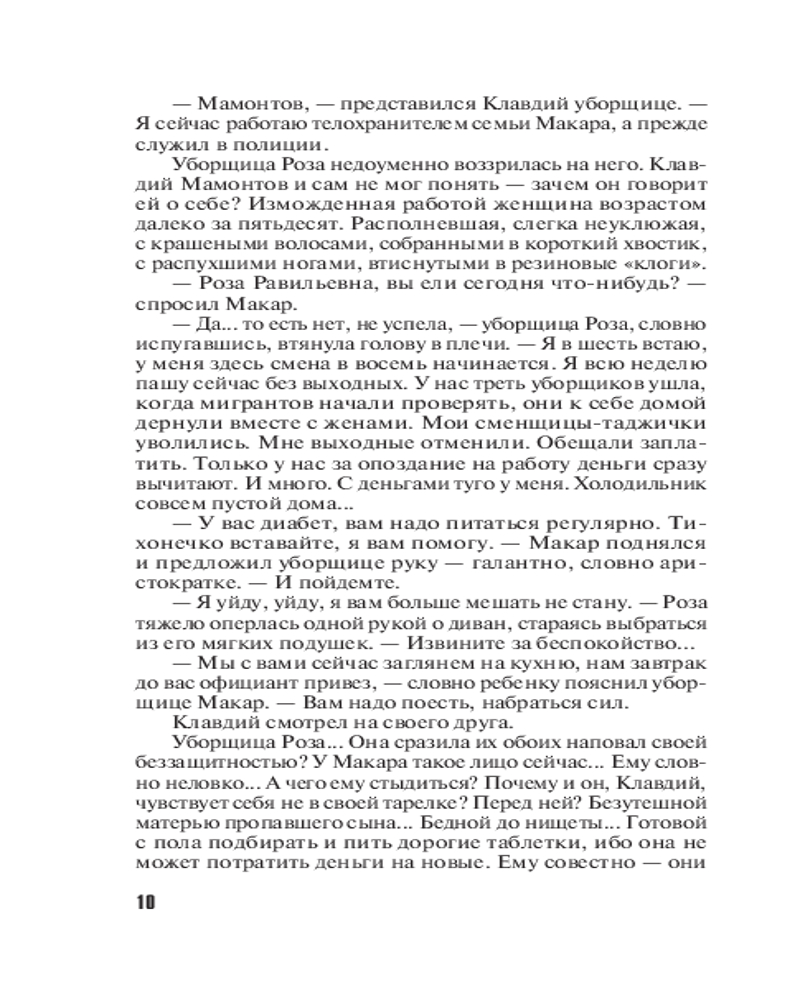 — Мамонтов, — представился Клавдий уборщице. — Я сейчас работаю телохранителем семьи Макара, а прежде служил в полиции.

Уборщица Роза недоуменно воззрилась на него. Клавдий Мамонтов и сам не мог понять — зачем он говорит ей о себе? Изможденная работой женщина возрастом далеко за пятьдесят. Располневшая, слегка неуклюжая, с крашеными волосами, собранными в короткий хвостик, с распухшими ногами, втиснутыми в резиновые «клоги».

— Роза Равильевна, вы ели сегодня что-нибудь? — спросил Макар.

— Да... то есть нет, не успела, — уборщица Роза, словно испугавшись, втянула голову в плечи. — Я в шесть встаю, у меня здесь смена в восемь начинается. Я всю неделю пашу сейчас без выходных. У нас треть уборщиков ушла, когда мигрантов начали проверять, они к себе домой дернули вместе с женами. Мои сменщицы-таджички уволились. Мне выходные отменили. Обещали заплатить. Только у нас за опоздание на работу деньги сразу вычитают. И много. С деньгами туго у меня. Холодильник совсем пустой дома...

— У вас диабет, вам надо питаться регулярно. Тихонечко вставайте, я вам помогу. — Макар поднялся и предложил уборщице руку — галантно, словно аристократке. — И пойдемте.

— Я уйду, уйду, я вам больше мешать не стану. — Роза тяжело оперлась одной рукой о диван, стараясь выбраться из его мягких подушек. — Извините за беспокойство...

— Мы с вами сейчас заглянем на кухню, нам завтрак до вас официант привез, — словно ребенку пояснил уборщице Макар. — Вам надо поесть, набраться сил.

Клавдий смотрел на своего друга.

Уборщица Роза... Она сразила их обоих наповал своей беззащитностью? У Макара такое лицо сейчас... Ему словно неловко... А чего ему стыдиться? Почему и он, Клавдий, чувствует себя не в своей тарелке? Перед ней? Безутешной матерью пропавшего сына... Бедной до нищеты... Готовой с пола подбирать и пить дорогие таблетки, ибо она не может потратить деньги на новые. Ему совестно — они

10